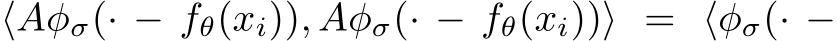 $\langle A\phi_\sigma(\cdot - f_\theta(x_i)), A\phi_\sigma(\cdot - f_\theta(x_i))\rangle = \langle \phi_\sigma(\cdot -$